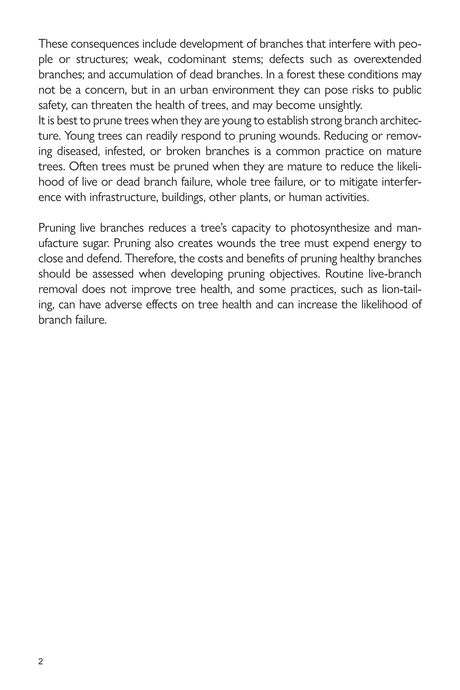 These consequences include development of branches that interfere with people or structures; weak, codominant stems; defects such as overextended branches; and accumulation of dead branches. In a forest these conditions may not be a concern, but in an urban environment they can pose risks to public safety, can threaten the health of trees, and may become unsightly.
It is best to prune trees when they are young to establish strong branch architecture. Young trees can readily respond to pruning wounds. Reducing or removing diseased, infested, or broken branches is a common practice on mature trees. Often trees must be pruned when they are mature to reduce the likelihood of live or dead branch failure, whole tree failure, or to mitigate interference with infrastructure, buildings, other plants, or human activities.

Pruning live branches reduces a tree's capacity to photosynthesize and manufacture sugar. Pruning also creates wounds the tree must expend energy to close and defend. Therefore, the costs and benefits of pruning healthy branches should be assessed when developing pruning objectives. Routine live-branch removal does not improve tree health, and some practices, such as lion-tailing, can have adverse effects on tree health and can increase the likelihood of branch failure.

2